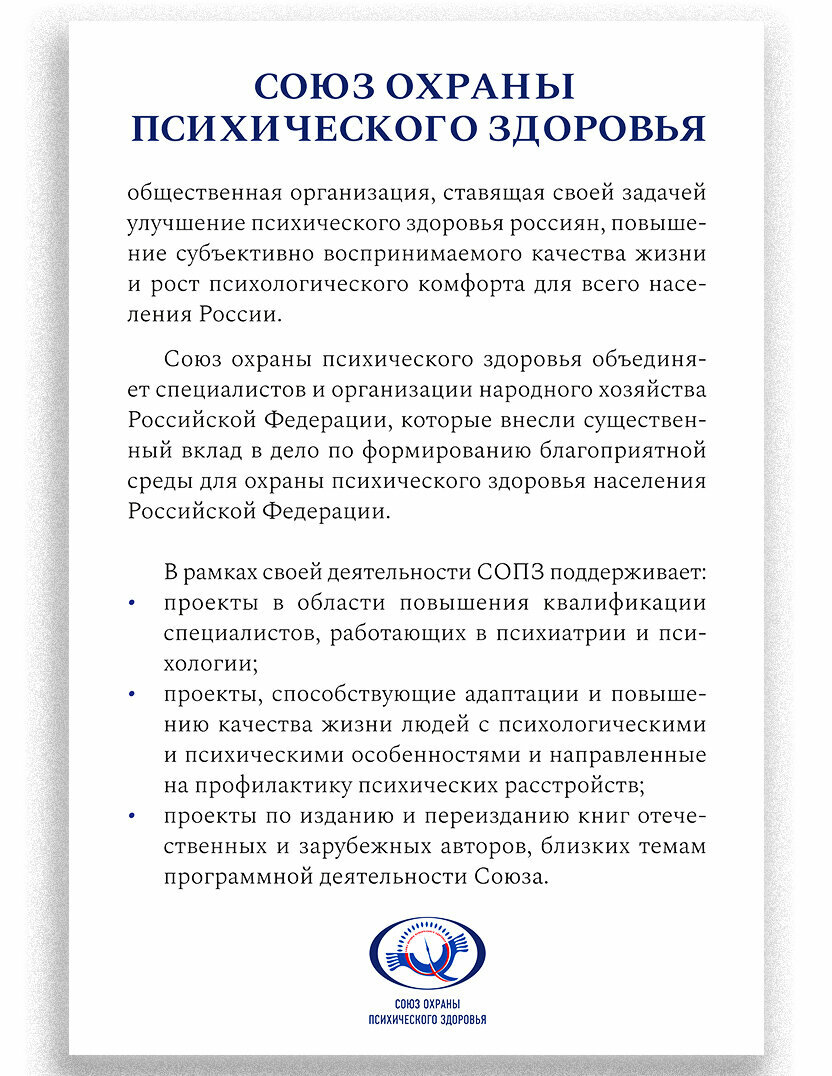 СОЮЗ ОХРАНЫ ПСИХИЧЕСКОГО ЗДОРОВЬЯ

общественная организация, ставящая своей задачей улучшение психического здоровья россиян, повышение субъективно воспринимаемого качества жизни и рост психологического комфорта для всего населения России.

Союз охраны психического здоровья объединяет специалистов и организации народного хозяйства Российской Федерации, которые внесли существенный вклад в дело по формированию благоприятной среды для охраны психического здоровья населения Российской Федерации.

В рамках своей деятельности СОПЗ поддерживает:
• проекты в области повышения квалификации специалистов, работающих в психиатрии и психологии;
• проекты, способствующие адаптации и повышению качества жизни людей с психологическими и психическими особенностями и направленные на профилактику психических расстройств;
• проекты по изданию и переизданию книг отечественных и зарубежных авторов, близких темам программной деятельности Союза.

СОЮЗ ОХРАНЫ ПСИХИЧЕСКОГО ЗДОРОВЬЯ